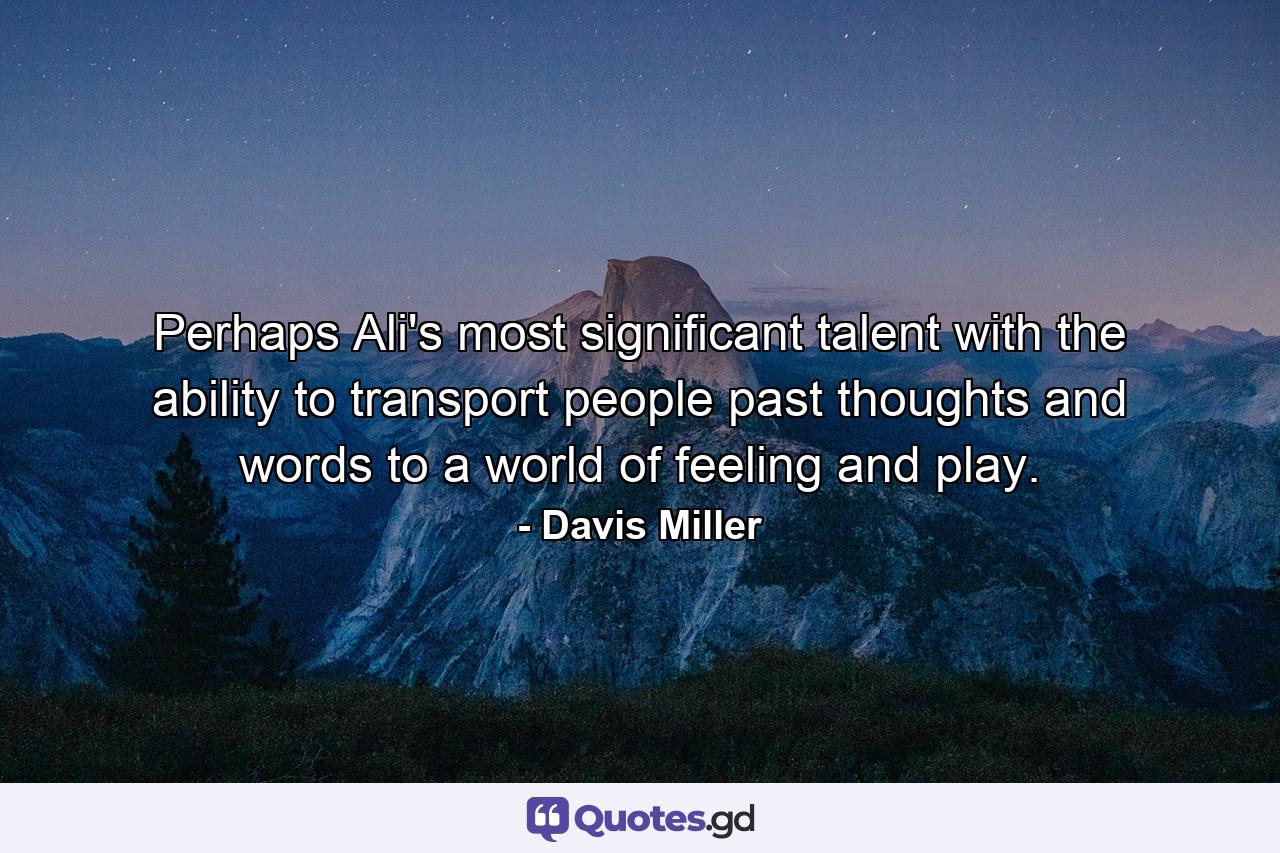 Perhaps Ali's most significant talent with the ability to transport people past thoughts and words to a world of feeling and play.

- Davis Miller

Quotes.gd